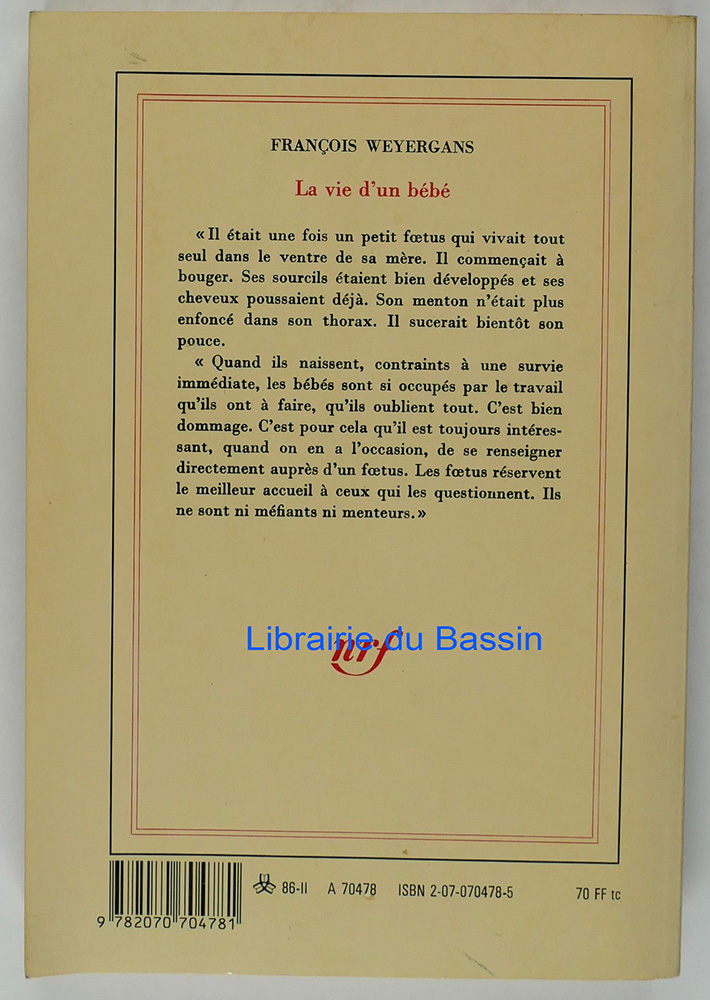 FRANÇOIS WEYERGANS

La vie d'un bébé

« Il était une fois un petit fœtus qui vivait tout seul dans le ventre de sa mère. Il commençait à bouger. Ses sourcils étaient bien développés et ses cheveux poussaient déjà. Son menton n'était plus enfoncé dans son thorax. Il sucerait bientôt son pouce.

« Quand ils naissent, contraints à une survie immédiate, les bébés sont si occupés par le travail qu'ils ont à faire, qu'ils oublient tout. C'est bien dommage. C'est pour cela qu'il est toujours intéressant, quand on en a l'occasion, de se renseigner directement auprès d'un fœtus. Les fœtus réservent le meilleur accueil à ceux qui les questionnent. Ils ne sont ni méfiants ni menteurs. »

nrf

9 782070 704781

86-II A 70478 ISBN 2-07-070478-5 70 FF tc

Librairie du Bassin